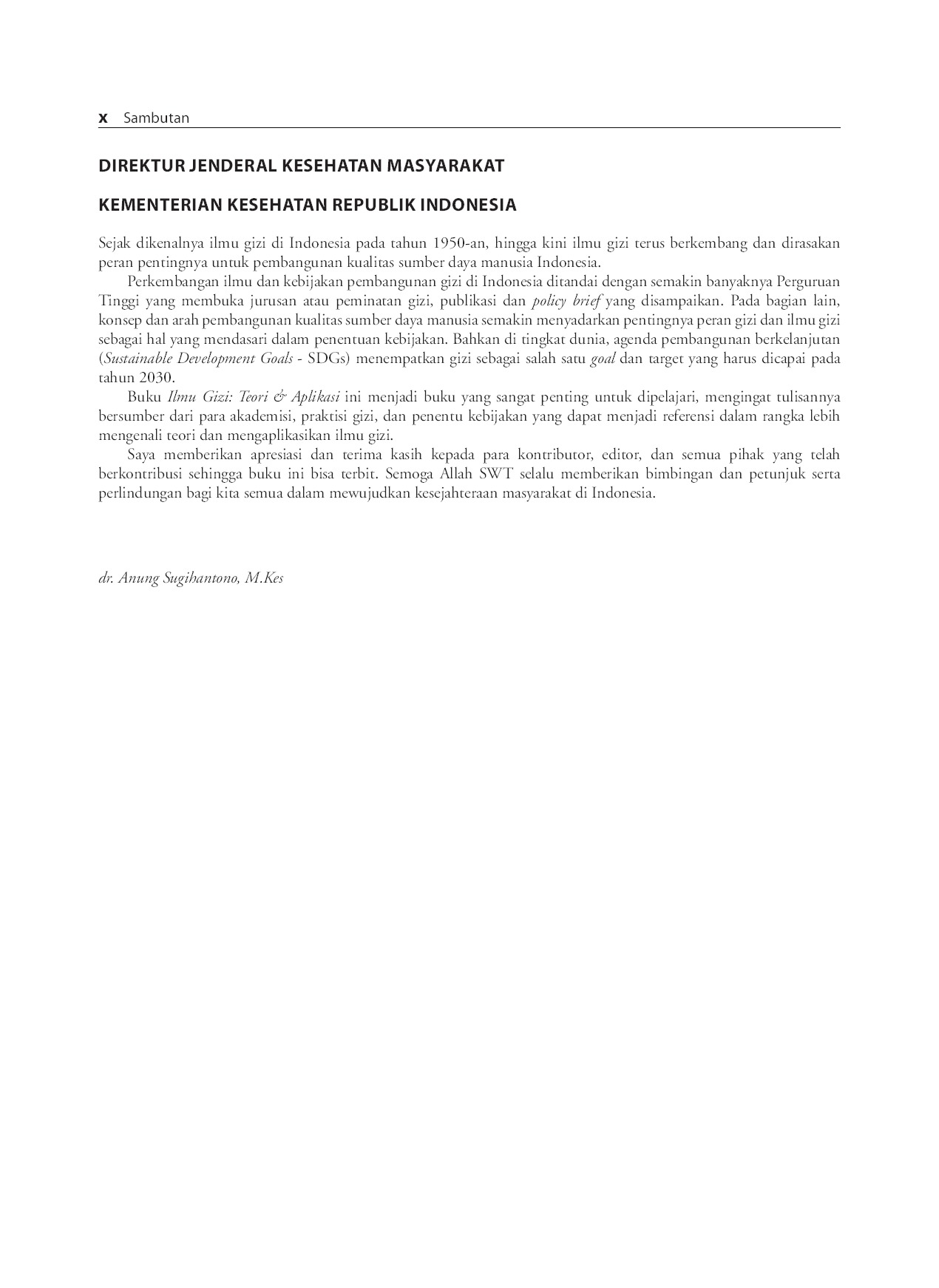 x Sambutan

DIREKTUR JENDERAL KESEHATAN MASYARAKAT

KEMENTERIAN KESEHATAN REPUBLIK INDONESIA

Sejak dikenalnya ilmu gizi di Indonesia pada tahun 1950-an, hingga kini ilmu gizi terus berkembang dan dirasakan peran pentingnya untuk pembangunan kualitas sumber daya manusia Indonesia.

Perkembangan ilmu dan kebijakan pembangunan gizi di Indonesia ditandai dengan semakin banyaknya Perguruan Tinggi yang membuka jurusan atau peminatan gizi, publikasi dan policy brief yang disampaikan. Pada bagian lain, konsep dan arah pembangunan kualitas sumber daya manusia semakin menyadarkan pentingnya peran gizi dan ilmu gizi sebagai hal yang mendasari dalam penentuan kebijakan. Bahkan di tingkat dunia, agenda pembangunan berkelanjutan (Sustainable Development Goals - SDGs) menempatkan gizi sebagai salah satu goal dan target yang harus dicapai pada tahun 2030.

Buku Ilmu Gizi: Teori & Aplikasi ini menjadi buku yang sangat penting untuk dipelajari, mengingat tulisannya bersumber dari para akademisi, praktisi gizi, dan penentu kebijakan yang dapat menjadi referensi dalam rangka lebih mengenali teori dan mengaplikasikan ilmu gizi.

Saya memberikan apresiasi dan terima kasih kepada para kontributor, editor, dan semua pihak yang telah berkontribusi sehingga buku ini bisa terbit. Semoga Allah SWT selalu memberikan bimbingan dan petunjuk serta perlindungan bagi kita semua dalam mewujudkan kesejahteraan masyarakat di Indonesia.

dr. Anung Sugihantono, M.Kes